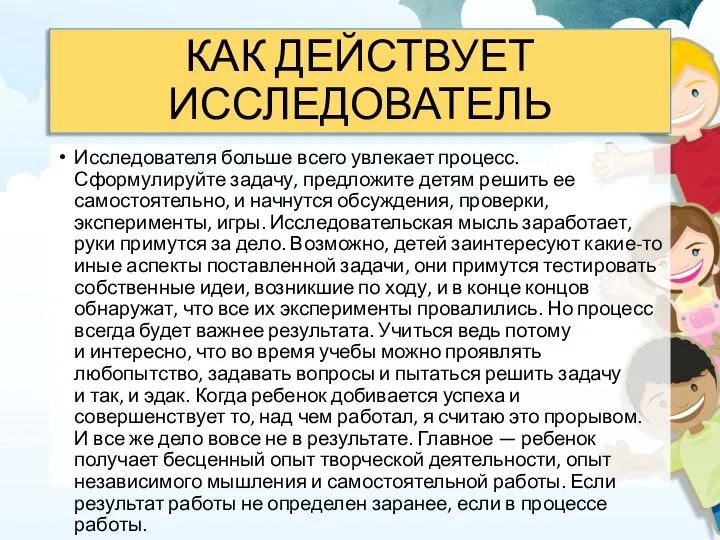 КАК ДЕЙСТВУЕТ ИССЛЕДОВАТЕЛЬ

• Исследователя больше всего увлекает процесс. Сформулируйте задачу, предложите детям решить ее самостоятельно, и начнутся обсуждения, проверки, эксперименты, игры. Исследовательская мысль заработает, руки примутся за дело. Возможно, детей заинтересуют какие-то иные аспекты поставленной задачи, они примутся тестировать собственные идеи, возникшие по ходу, и в конце концов обнаружат, что все их эксперименты провалились. Но процесс всегда будет важнее результата. Учиться ведь потому и интересно, что во время учебы можно проявлять любопытство, задавать вопросы и пытаться решить задачу и так, и эдак. Когда ребенок добивается успеха и совершенствует то, над чем работал, я считаю это прорывом. И все же дело вовсе не в результате. Главное — ребенок получает бесценный опыт творческой деятельности, опыт независимого мышления и самостоятельной работы. Если результат работы не определен заранее, если в процессе работы.